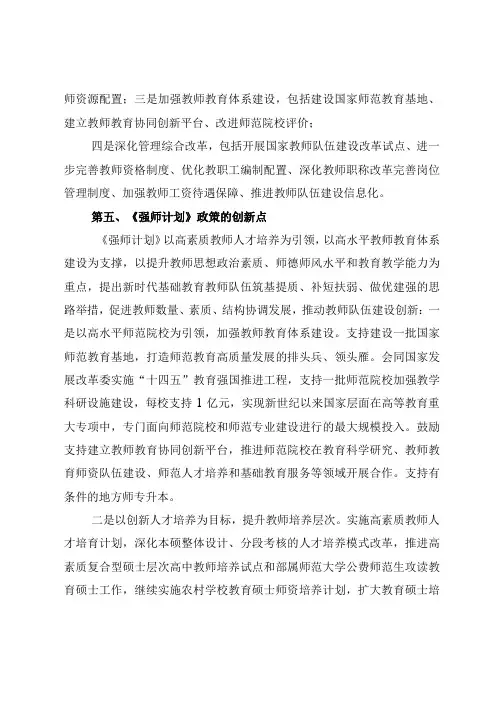 师资源配置；三是加强教师教育体系建设，包括建设国家师范教育基地、建立教师教育协同创新平台、改进师范院校评价；

四是深化管理综合改革，包括开展国家教师队伍建设改革试点、进一步完善教师资格制度、优化教职工编制配置、深化教师职称改革完善岗位管理制度、加强教师工资待遇保障、推进教师队伍建设信息化。

第五、《强师计划》政策的创新点

《强师计划》以高素质教师人才培养为引领，以高水平教师教育体系建设为支撑，以提升教师思想政治素质、师德师风水平和教育教学能力为重点，提出新时代基础教育教师队伍筑基提质、补短扶弱、做优建强的思路举措，促进教师数量、素质、结构协调发展，推动教师队伍建设创新：一是以高水平师范院校为引领，加强教师教育体系建设。支持建设一批国家师范教育基地，打造师范教育高质量发展的排头兵、领头雁。会同国家发展改革委实施“十四五”教育强国推进工程，支持一批师范院校加强教学科研设施建设，每校支持 1 亿元，实现新世纪以来国家层面在高等教育重大专项中，专门面向师范院校和师范专业建设进行的最大规模投入。鼓励支持建立教师教育协同创新平台，推进师范院校在教育科学研究、教师教育师资队伍建设、师范人才培养和基础教育服务等领域开展合作。支持有条件的地方师专升本。

二是以创新人才培养为目标，提升教师培养层次。实施高素质教师人才培育计划，深化本硕整体设计、分段考核的人才培养模式改革，推进高素质复合型硕士层次高中教师培养试点和部属师范大学公费师范生攻读教育硕士工作，继续实施农村学校教育硕士师资培养计划，扩大教育硕士培